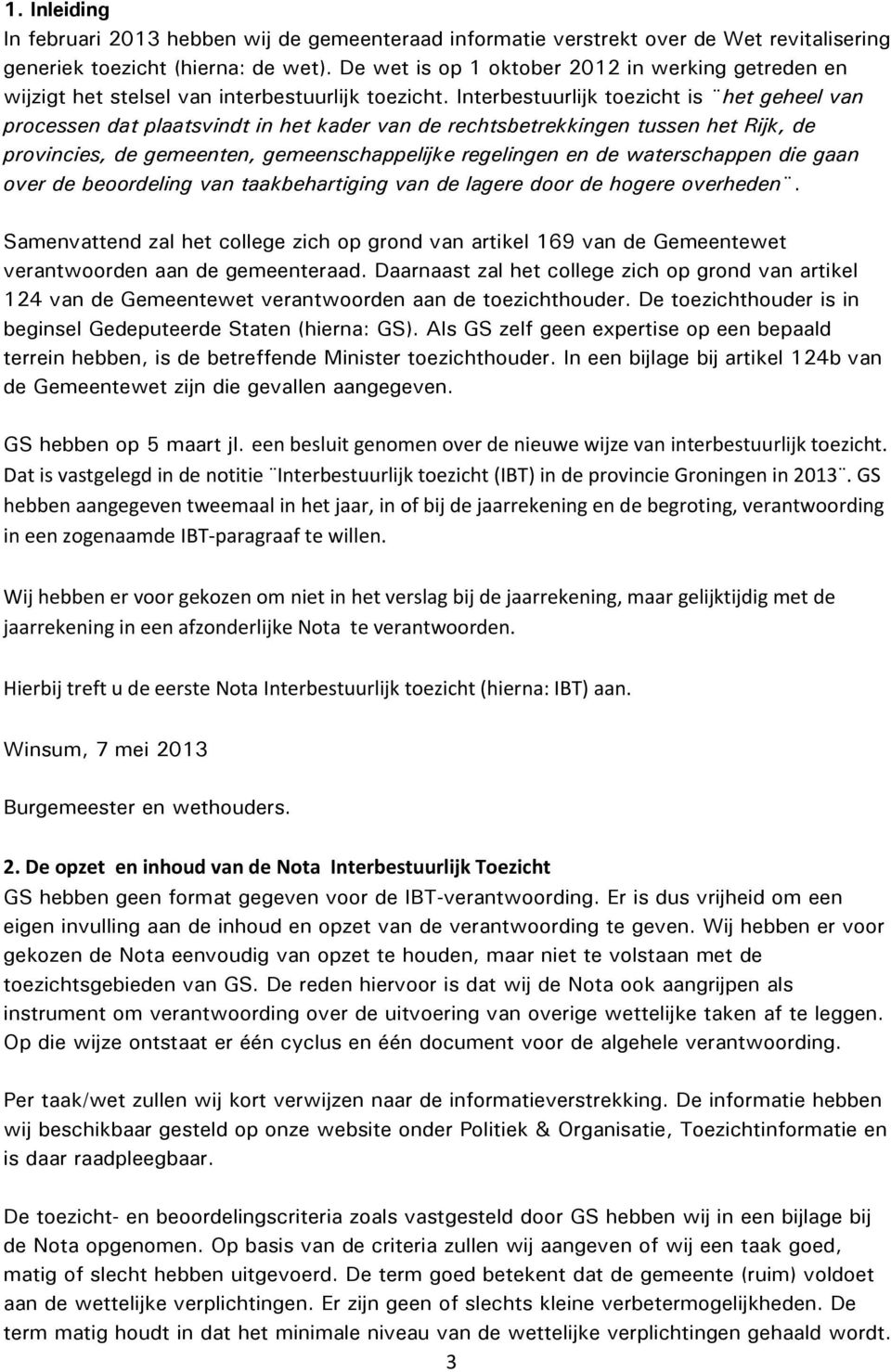 1. Inleiding
In februari 2013 hebben wij de gemeenteraad informatie verstrekt over de Wet revitalisering generiek toezicht (hierna: de wet). De wet is op 1 oktober 2012 in werking getreden en wijzigt het stelsel van interbestuurlijk toezicht. Interbestuurlijk toezicht is ¨het geheel van processen dat plaatsvindt in het kader van de rechtsbetrekkingen tussen het Rijk, de provincies, de gemeenten, gemeenschappelijke regelingen en de waterschappen die gaan over de beoordeling van taakbehartiging van de lagere door de hogere overheden¨.

Samenvattend zal het college zich op grond van artikel 169 van de Gemeentewet verantwoorden aan de gemeenteraad. Daarnaast zal het college zich op grond van artikel 124 van de Gemeentewet verantwoorden aan de toezichthouder. De toezichthouder is in beginsel Gedeputeerde Staten (hierna: GS). Als GS zelf geen expertise op een bepaald terrein hebben, is de betreffende Minister toezichthouder. In een bijlage bij artikel 124b van de Gemeentewet zijn die gevallen aangegeven.

GS hebben op 5 maart jl. een besluit genomen over de nieuwe wijze van interbestuurlijk toezicht. Dat is vastgelegd in de notitie ¨Interbestuurlijk toezicht (IBT) in de provincie Groningen in 2013¨. GS hebben aangegeven tweemaal in het jaar, in of bij de jaarrekening en de begroting, verantwoording in een zogenaamde IBT-paragraaf te willen.

Wij hebben er voor gekozen om niet in het verslag bij de jaarrekening, maar gelijktijdig met de jaarrekening in een afzonderlijke Nota te verantwoorden.

Hierbij treft u de eerste Nota Interbestuurlijk toezicht (hierna: IBT) aan.

Winsum, 7 mei 2013

Burgemeester en wethouders.

2. De opzet en inhoud van de Nota Interbestuurlijk Toezicht
GS hebben geen format gegeven voor de IBT-verantwoording. Er is dus vrijheid om een eigen invulling aan de inhoud en opzet van de verantwoording te geven. Wij hebben er voor gekozen de Nota eenvoudig van opzet te houden, maar niet te volstaan met de toezichtsgebieden van GS. De reden hiervoor is dat wij de Nota ook aangrijpen als instrument om verantwoording over de uitvoering van overige wettelijke taken af te leggen. Op die wijze ontstaat er één cyclus en één document voor de algehele verantwoording.

Per taak/wet zullen wij kort verwijzen naar de informatieverstrekking. De informatie hebben wij beschikbaar gesteld op onze website onder Politiek & Organisatie, Toezichtinformatie en is daar raadpleegbaar.

De toezicht- en beoordelingscriteria zoals vastgesteld door GS hebben wij in een bijlage bij de Nota opgenomen. Op basis van de criteria zullen wij aangeven of wij een taak goed, matig of slecht hebben uitgevoerd. De term goed betekent dat de gemeente (ruim) voldoet aan de wettelijke verplichtingen. Er zijn geen of slechts kleine verbetermogelijkheden. De term matig houdt in dat het minimale niveau van de wettelijke verplichtingen gehaald wordt.
3